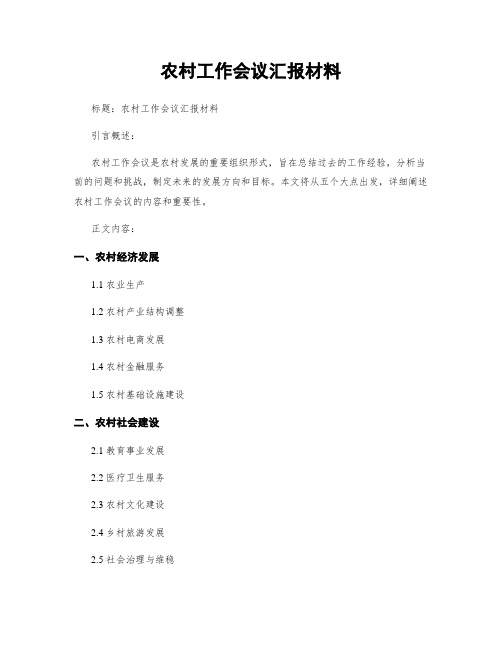 农村工作会议汇报材料

标题：农村工作会议汇报材料

引言概述：

农村工作会议是农村发展的重要组织形式，旨在总结过去的工作经验，分析当前的问题和挑战，制定未来的发展方向和目标。本文将从五个大点出发，详细阐述农村工作会议的内容和重要性。

正文内容：

一、农村经济发展

1.1 农业生产

1.2 农村产业结构调整

1.3 农村电商发展

1.4 农村金融服务

1.5 农村基础设施建设

二、农村社会建设

2.1 教育事业发展

2.2 医疗卫生服务

2.3 农村文化建设

2.4 乡村旅游发展

2.5 社会治理与维稳